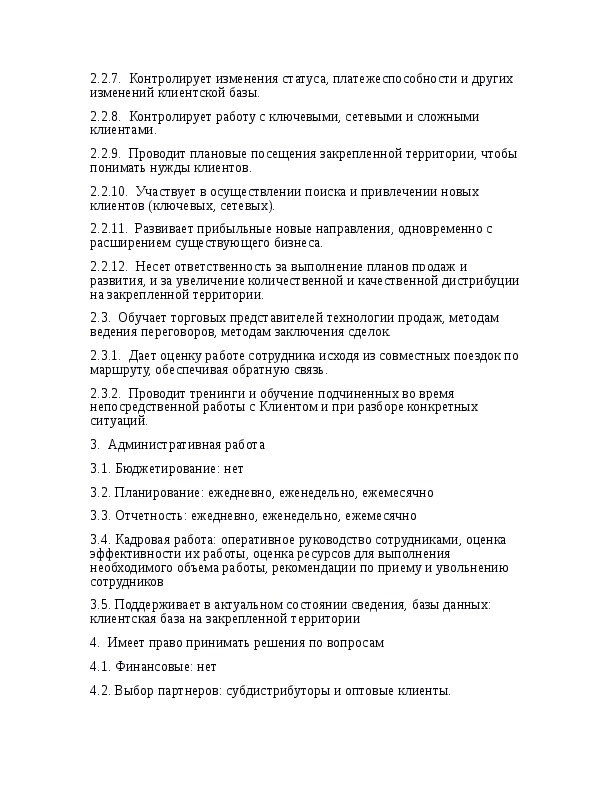 2.2.7. Контролирует изменения статуса, платежеспособности и других изменений клиентской базы.

2.2.8. Контролирует работу с ключевыми, сетевыми и сложными клиентами.

2.2.9. Проводит плановые посещения закрепленной территории, чтобы понимать нужды клиентов.

2.2.10. Участвует в осуществлении поиска и привлечении новых клиентов (ключевых, сетевых).

2.2.11. Развивает прибыльные новые направления, одновременно с расширением существующего бизнеса.

2.2.12. Несет ответственность за выполнение планов продаж и развития, и за увеличение количественной и качественной дистрибуции на закрепленной территории.

2.3. Обучает торговых представителей технологии продаж, методам ведения переговоров, методам заключения сделок.

2.3.1. Дает оценку работе сотрудника исходя из совместных поездок по маршруту, обеспечивая обратную связь.

2.3.2. Проводит тренинги и обучение подчиненных во время непосредственной работы с Клиентом и при разборе конкретных ситуаций.

3. Административная работа

3.1. Бюджетирование: нет

3.2. Планирование: ежедневно, еженедельно, ежемесячно

3.3. Отчетность: ежедневно, еженедельно, ежемесячно

3.4. Кадровая работа: оперативное руководство сотрудниками, оценка эффективности их работы, оценка ресурсов для выполнения необходимого объема работы, рекомендации по приему и увольнению сотрудников

3.5. Поддерживает в актуальном состоянии сведения, базы данных: клиентская база на закрепленной территории

4. Имеет право принимать решения по вопросам

4.1. Финансовые: нет

4.2. Выбор партнеров: субдистрибуторы и оптовые клиенты.